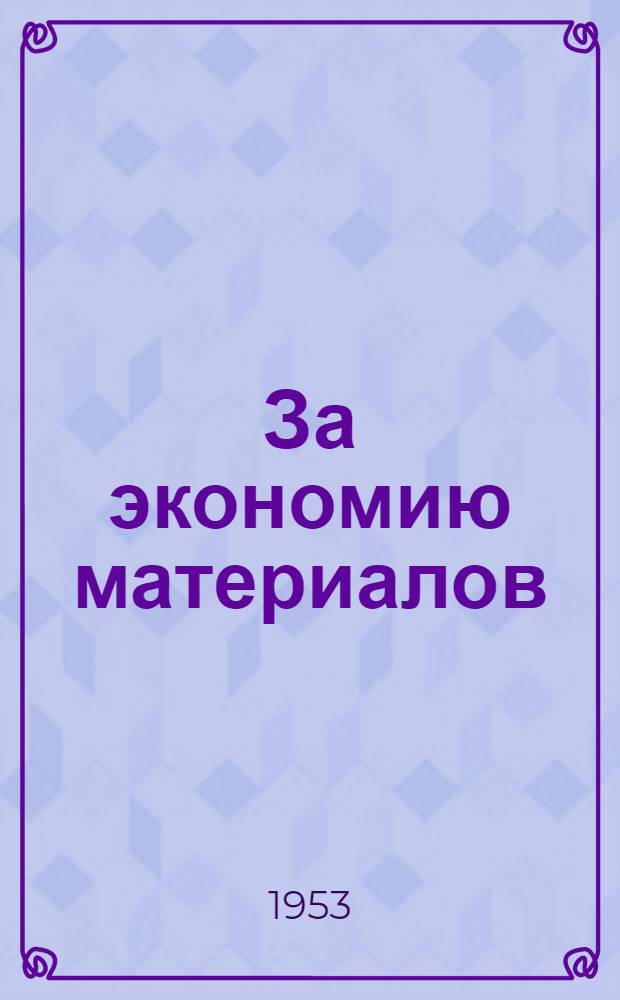 За экономию материалов

1953